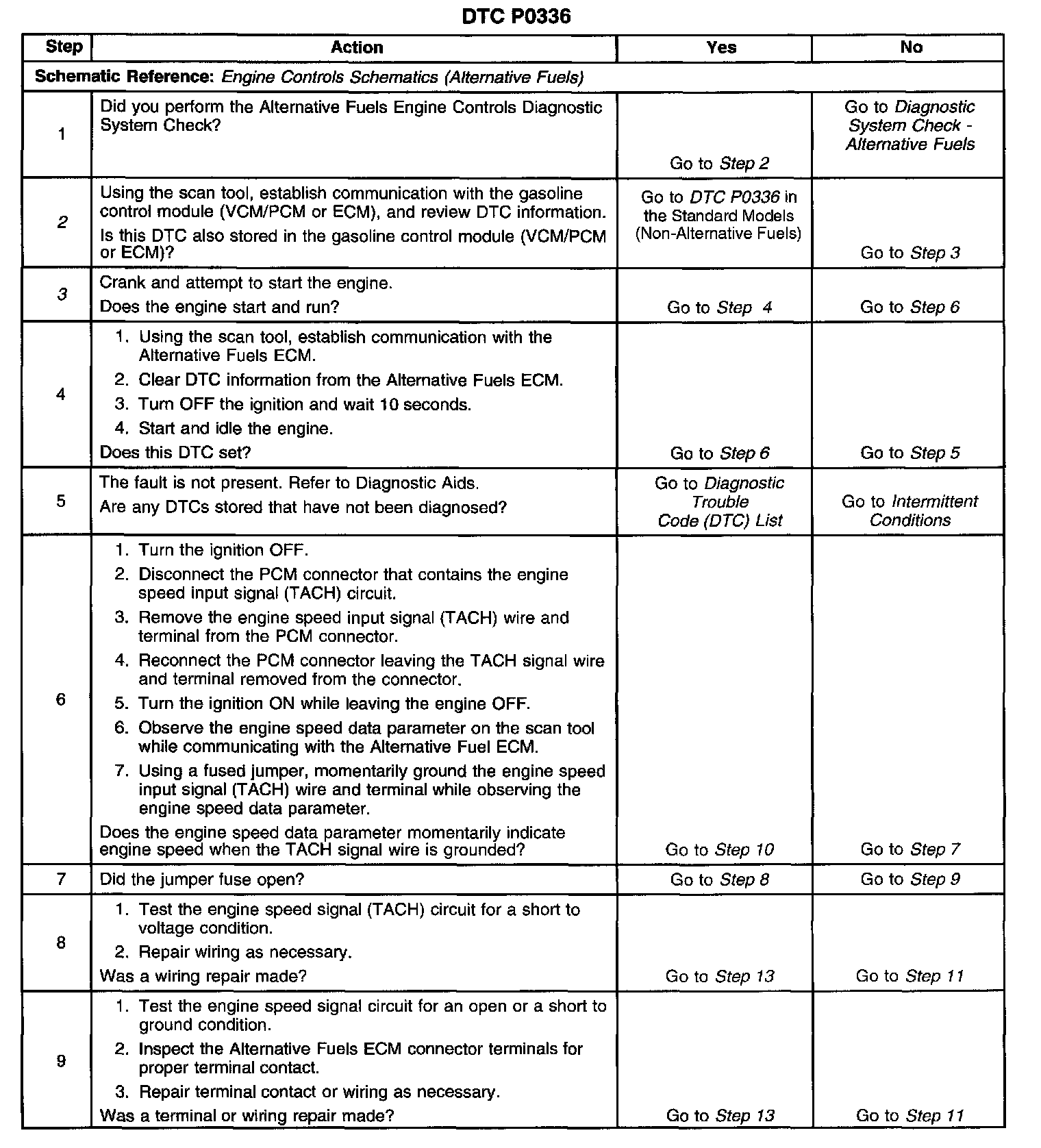 DTC P0336

| Step | Action | Yes | No |
|---|---|---|---|
| Schematic Reference: Engine Controls Schematics (Alternative Fuels) | | | |
| 1 | Did you perform the Alternative Fuels Engine Controls Diagnostic System Check? | Go to Step 2 | Go to Diagnostic System Check - Alternative Fuels |
| 2 | Using the scan tool, establish communication with the gasoline control module (VCM/PCM or ECM), and review DTC information. Is this DTC also stored in the gasoline control module (VCM/PCM or ECM)? | Go to DTC P0336 in the Standard Models (Non-Alternative Fuels) | Go to Step 3 |
| 3 | Crank and attempt to start the engine. Does the engine start and run? | Go to Step 4 | Go to Step 6 |
| 4 | 1. Using the scan tool, establish communication with the Alternative Fuels ECM. 2. Clear DTC information from the Alternative Fuels ECM. 3. Turn OFF the ignition and wait 10 seconds. 4. Start and idle the engine. Does this DTC set? | Go to Step 6 | Go to Step 5 |
| 5 | The fault is not present. Refer to Diagnostic Aids. Are any DTCs stored that have not been diagnosed? | Go to Diagnostic Trouble Code (DTC) List | Go to Intermittent Conditions |
| 6 | 1. Turn the ignition OFF. 2. Disconnect the PCM connector that contains the engine speed input signal (TACH) circuit. 3. Remove the engine speed input signal (TACH) wire and terminal from the PCM connector. 4. Reconnect the PCM connector leaving the TACH signal wire and terminal removed from the connector. 5. Turn the ignition ON while leaving the engine OFF. 6. Observe the engine speed data parameter on the scan tool while communicating with the Alternative Fuel ECM. 7. Using a fused jumper, momentarily ground the engine speed input signal (TACH) wire and terminal while observing the engine speed data parameter. Does the engine speed data parameter momentarily indicate engine speed when the TACH signal wire is grounded? | Go to Step 10 | Go to Step 7 |
| 7 | Did the jumper fuse open? | Go to Step 8 | Go to Step 9 |
| 8 | 1. Test the engine speed signal (TACH) circuit for a short to voltage condition. 2. Repair wiring as necessary. Was a wiring repair made? | Go to Step 13 | Go to Step 11 |
| 9 | 1. Test the engine speed signal circuit for an open or a short to ground condition. 2. Inspect the Alternative Fuels ECM connector terminals for proper terminal contact. 3. Repair terminal contact or wiring as necessary. Was a terminal or wiring repair made? | Go to Step 13 | Go to Step 11 |